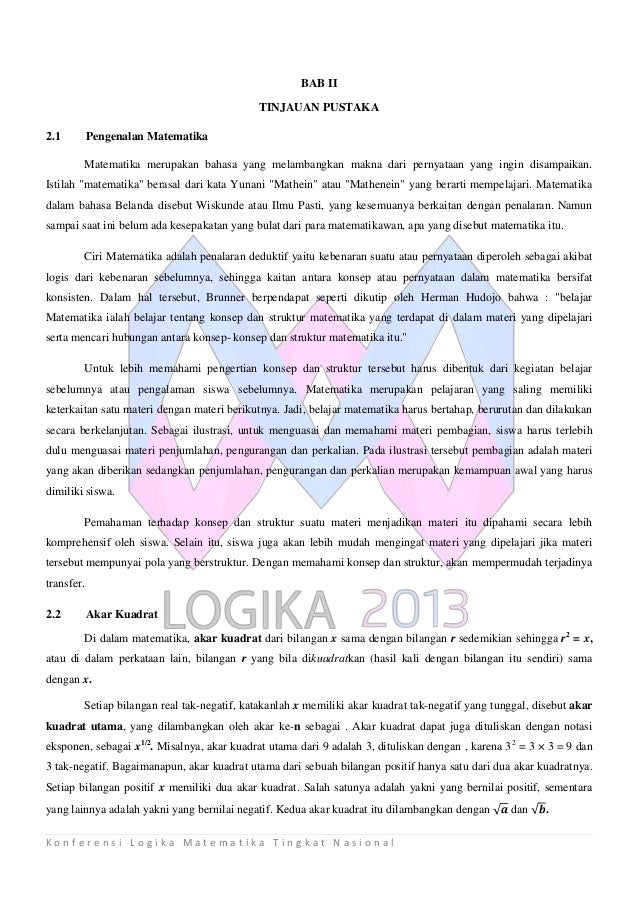 BAB II

TINJAUAN PUSTAKA

2.1 Pengenalan Matematika

Matematika merupakan bahasa yang melambangkan makna dari pernyataan yang ingin disampaikan. Istilah "matematika" berasal dari kata Yunani "Mathein" atau "Mathenein" yang berarti mempelajari. Matematika dalam bahasa Belanda disebut Wiskunde atau Ilmu Pasti, yang kesemuanya berkaitan dengan penalaran. Namun sampai saat ini belum ada kesepakatan yang bulat dari para matematikawan, apa yang disebut matematika itu.

Ciri Matematika adalah penalaran deduktif yaitu kebenaran suatu atau pernyataan diperoleh sebagai akibat logis dari kebenaran sebelumnya, sehingga kaitan antara konsep atau pernyataan dalam matematika bersifat konsisten. Dalam hal tersebut, Brunner berpendapat seperti dikutip oleh Herman Hudojo bahwa : "belajar Matematika ialah belajar tentang konsep dan struktur matematika yang terdapat di dalam materi yang dipelajari serta mencari hubungan antara konsep- konsep dan struktur matematika itu."

Untuk lebih memahami pengertian konsep dan struktur tersebut harus dibentuk dari kegiatan belajar sebelumnya atau pengalaman siswa sebelumnya. Matematika merupakan pelajaran yang saling memiliki keterkaitan satu materi dengan materi berikutnya. Jadi, belajar matematika harus bertahap, berurutan dan dilakukan secara berkelanjutan. Sebagai ilustrasi, untuk menguasai dan memahami materi pembagian, siswa harus terlebih dulu menguasai materi penjumlahan, pengurangan dan perkalian. Pada ilustrasi tersebut pembagian adalah materi yang akan diberikan sedangkan penjumlahan, pengurangan dan perkalian merupakan kemampuan awal yang harus dimiliki siswa.

Pemahaman terhadap konsep dan struktur suatu materi menjadikan materi itu dipahami secara lebih komprehensif oleh siswa. Selain itu, siswa juga akan lebih mudah mengingat materi yang dipelajari jika materi tersebut mempunyai pola yang berstruktur. Dengan memahami konsep dan struktur, akan mempermudah terjadinya transfer.

LOGIKA 2013

2.2 Akar Kuadrat

Di dalam matematika, akar kuadrat dari bilangan $x$ sama dengan bilangan $r$ sedemikian sehingga $r^2 = x$, atau di dalam perkataan lain, bilangan $r$ yang bila dikuadratkan (hasil kali dengan bilangan itu sendiri) sama dengan $x$.

Setiap bilangan real tak-negatif, katakanlah $x$ memiliki akar kuadrat tak-negatif yang tunggal, disebut akar kuadrat utama, yang dilambangkan oleh akar ke-n sebagai . Akar kuadrat dapat juga dituliskan dengan notasi eksponen, sebagai $x^{1/2}$. Misalnya, akar kuadrat utama dari 9 adalah 3, dituliskan dengan , karena $3^2 = 3 \times 3 = 9$ dan 3 tak-negatif. Bagaimanapun, akar kuadrat utama dari sebuah bilangan positif hanya satu dari dua akar kuadratnya. Setiap bilangan positif $x$ memiliki dua akar kuadrat. Salah satunya adalah yakni yang bernilai positif, sementara yang lainnya adalah yakni yang bernilai negatif. Kedua akar kuadrat itu dilambangkan dengan $\sqrt{a}$ dan $\sqrt{b}$.

Konferensi Logika Matematika Tingkat Nasional